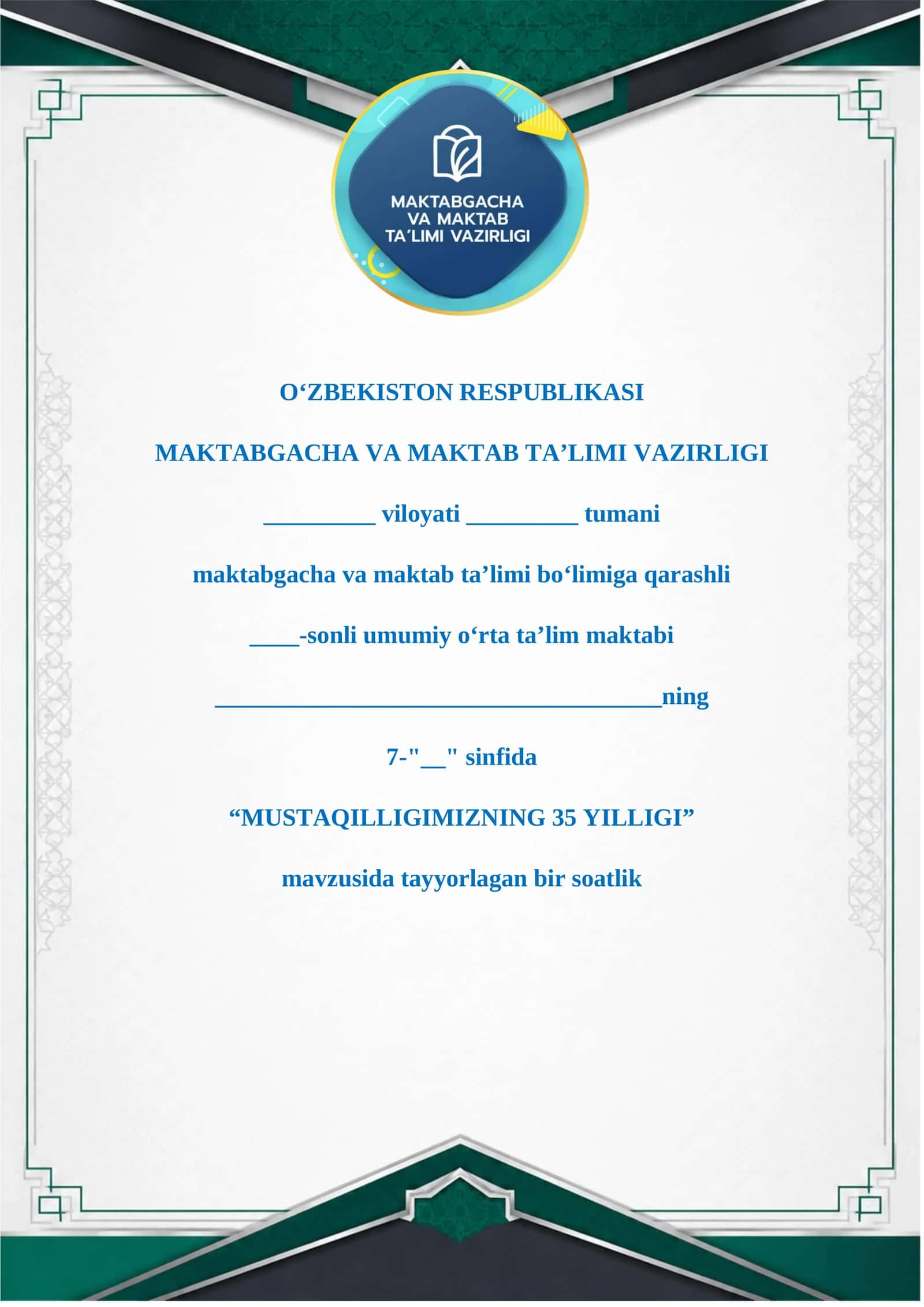 MAKTABGACHA VA MAKTAB TA'LIMI VAZIRLIGI

O‘ZBEKISTON RESPUBLIKASI

MAKTABGACHA VA MAKTAB TA’LIMI VAZIRLIGI

_________ viloyati _________ tumani

maktabgacha va maktab ta’limi bo‘limiga qarashli

____-sonli umumiy o‘rta ta’lim maktabi

____________________________________ning

7-"__" sinfida

“MUSTAQILLIGIMIZNING 35 YILLIGI”

mavzusida tayyorlagan bir soatlik